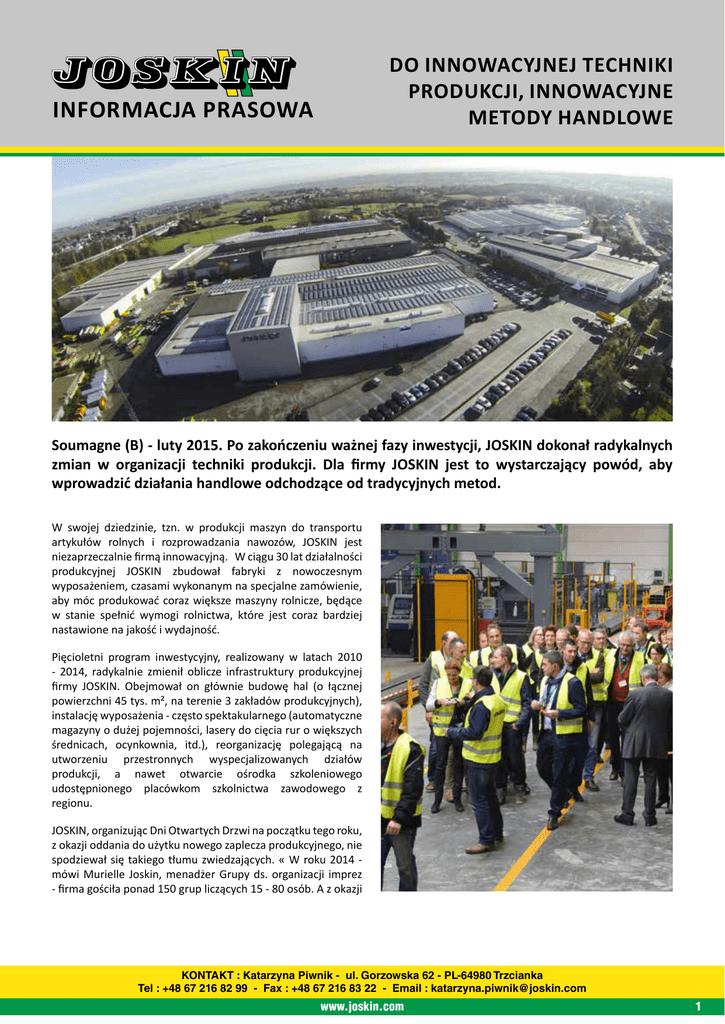 JOSKIN
INFORMACJA PRASOWA

DO INNOWACYJNEJ TECHNIKI PRODUKCJI, INNOWACYJNE METODY HANDLOWE

Soumagne (B) - luty 2015. Po zakończeniu ważnej fazy inwestycji, JOSKIN dokonał radykalnych zmian w organizacji techniki produkcji. Dla firmy JOSKIN jest to wystarczający powód, aby wprowadzić działania handlowe odchodzące od tradycyjnych metod.

W swojej dziedzinie, tzn. w produkcji maszyn do transportu artykułów rolnych i rozprowadzania nawozów, JOSKIN jest niezaprzeczalnie firmą innowacyjną. W ciągu 30 lat działalności produkcyjnej JOSKIN zbudował fabryki z nowoczesnym wyposażeniem, czasami wykonanym na specjalne zamówienie, aby móc produkować coraz większe maszyny rolnicze, będące w stanie spełnić wymogi rolnictwa, które jest coraz bardziej nastawione na jakość i wydajność.

Pięcioletni program inwestycyjny, realizowany w latach 2010 - 2014, radykalnie zmienił oblicze infrastruktury produkcyjnej firmy JOSKIN. Obejmował on głównie budowę hal (o łącznej powierzchni 45 tys. m², na terenie 3 zakładów produkcyjnych), instalację wyposażenia - często spektakularnego (automatyczne magazyny o dużej pojemności, lasery do cięcia rur o większych średnicach, ocynkownia, itd.), reorganizację polegającą na utworzeniu przestronnych wyspecjalizowanych działów produkcji, a nawet otwarcie ośrodka szkoleniowego udostępnionego placówkom szkolnictwa zawodowego z regionu.

JOSKIN, organizując Dni Otwartych Drzwi na początku tego roku, z okazji oddania do użytku nowego zaplecza produkcyjnego, nie spodziewał się takiego tłumu zwiedzających. « W roku 2014 - mówi Murielle Joskin, menadżer Grupy ds. organizacji imprez - firma gościła ponad 150 grup liczących 15 - 80 osób. A z okazji

KONTAKT : Katarzyna Piwnik - ul. Gorzowska 62 - PL-64980 Trzcianka
Tel : +48 67 216 82 99 - Fax : +48 67 216 83 22 - Email : katarzyna.piwnik@joskin.com
www.joskin.com
1